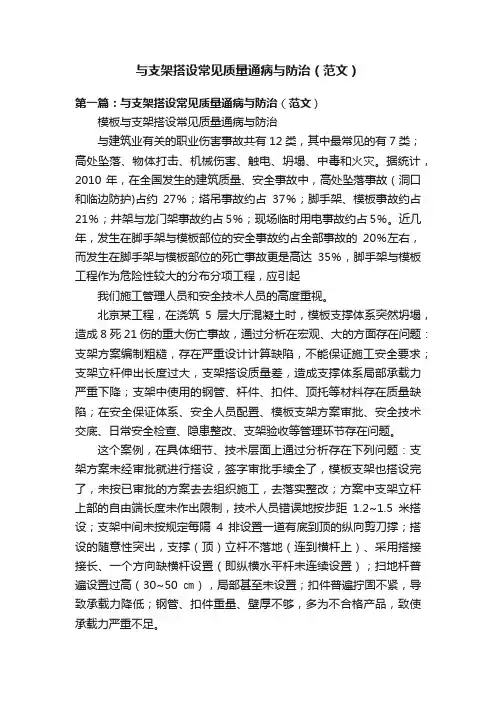 与支架搭设常见质量通病与防治（范文）

第一篇：与支架搭设常见质量通病与防治（范文）

模板与支架搭设常见质量通病与防治

与建筑业有关的职业伤害事故共有 12 类，其中最常见的有 7 类；高处坠落、物体打击、机械伤害、触电、坍塌、中毒和火灾。据统计，2010 年，在全国发生的建筑质量、安全事故中，高处坠落事故（洞口和临边防护)占约 27%；塔吊事故约占 37%；脚手架、模板事故约占 21%；井架与龙门架事故约占 5%；现场临时用电事故约占 5%。近几年，发生在脚手架与模板部位的安全事故约占全部事故的 20%左右，而发生在脚手架与模板部位的死亡事故更是高达 35%，脚手架与模板工程作为危险性较大的分布分项工程，应引起

我们施工管理人员和安全技术人员的高度重视。

北京某工程，在浇筑 5 层大厅混凝土时，模板支撑体系突然坍塌，造成 8 死 21 伤的重大伤亡事故，通过分析在宏观、大的方面存在问题：支架方案编制粗糙，存在严重设计计算缺陷，不能保证施工安全要求；支架立杆伸出长度过大，支架搭设质量差，造成支撑体系局部承载力严重下降；支架中使用的钢管、杆件、扣件、顶托等材料存在质量缺陷；在安全保证体系、安全人员配置、模板支架方案审批、安全技术交底、日常安全检查、隐患整改、支架验收等管理环节存在问题。

这个案例，在具体细节、技术层面上通过分析存在下列问题：支架方案未经审批就进行搭设，签字审批手续全了，模板支架也搭设完了，未按已审批的方案去去组织施工，去落实整改；方案中支架立杆上部的自由端长度未作出限制，技术人员错误地按步距 1.2~1.5 米搭设；支架中间未按规定每隔 4 排设置一道有底到顶的纵向剪刀撑；搭设的随意性突出，支撑（顶）立杆不落地（连到横杆上）、采用搭接接长、一个方向缺横杆设置（即纵横水平杆未连续设置）；扫地杆普遍设置过高（30~50 ㎝），局部甚至未设置；扣件普遍拧固不紧，导致承载力降低；钢管、扣件重量、壁厚不够，多为不合格产品，致使承载力严重不足。